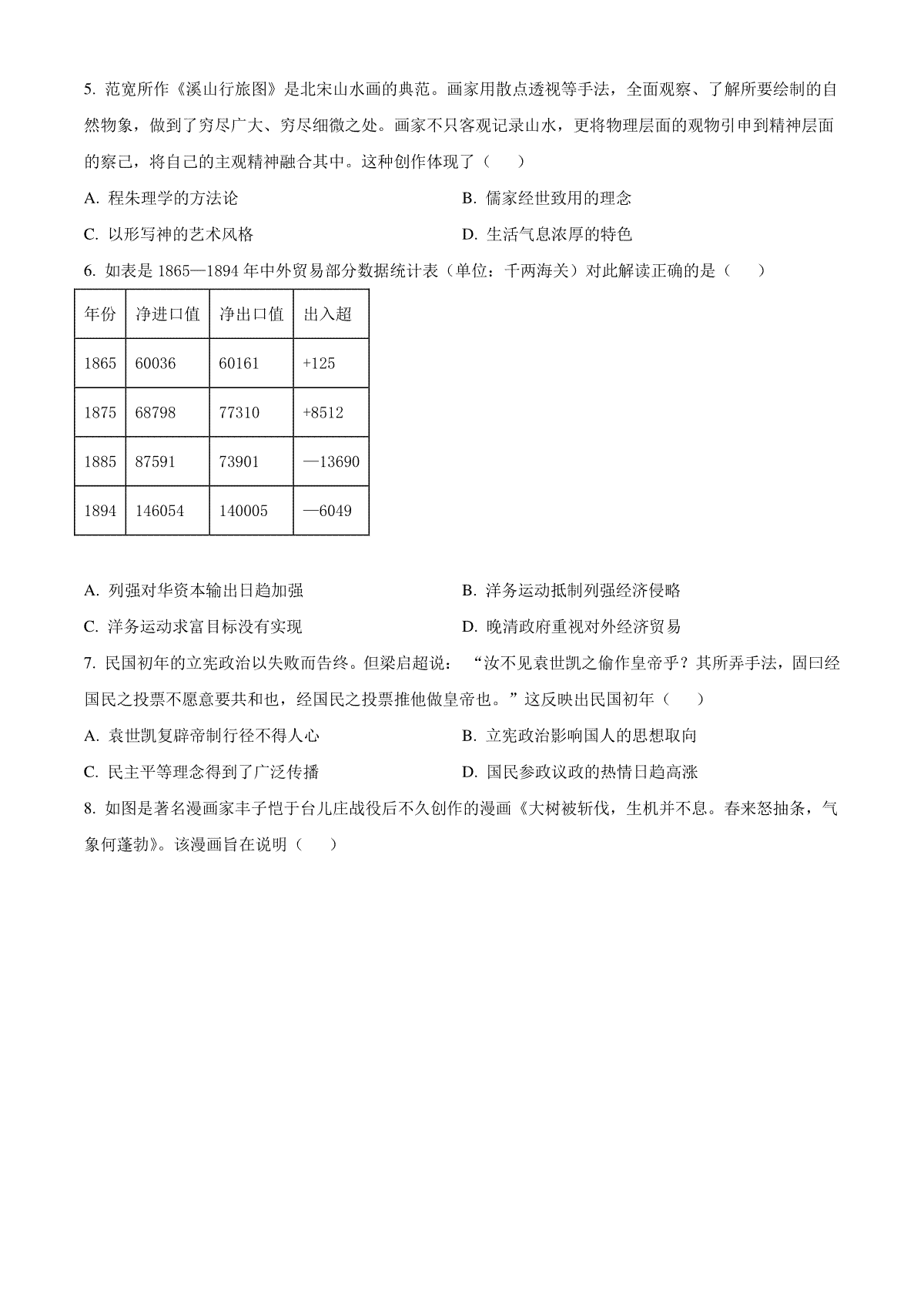 5. 范宽所作《溪山行旅图》是北宋山水画的典范。画家用散点透视等手法，全面观察、了解所要绘制的自然物象，做到了穷尽广大、穷尽细微之处。画家不只客观记录山水，更将物理层面的观物引申到精神层面的察己，将自己的主观精神融合其中。这种创作体现了（　　）

A. 程朱理学的方法论
B. 儒家经世致用的理念
C. 以形写神的艺术风格
D. 生活气息浓厚的特色

6. 如表是 1865—1894 年中外贸易部分数据统计表（单位：千两海关）对此解读正确的是（　　）

| 年份 | 净进口值 | 净出口值 | 出入超 |
|---|---|---|---|
| 1865 | 60036 | 60161 | +125 |
| 1875 | 68798 | 77310 | +8512 |
| 1885 | 87591 | 73901 | —13690 |
| 1894 | 146054 | 140005 | —6049 |

A. 列强对华资本输出日趋加强
B. 洋务运动抵制列强经济侵略
C. 洋务运动求富目标没有实现
D. 晚清政府重视对外经济贸易

7. 民国初年的立宪政治以失败而告终。但梁启超说：“汝不见袁世凯之偷作皇帝乎？其所弄手法，固曰经国民之投票不愿意要共和也，经国民之投票推他做皇帝也。”这反映出民国初年（　　）

A. 袁世凯复辟帝制行径不得人心
B. 立宪政治影响国人的思想取向
C. 民主平等理念得到了广泛传播
D. 国民参政议政的热情日趋高涨

8. 如图是著名漫画家丰子恺于台儿庄战役后不久创作的漫画《大树被斩伐，生机并不息。春来怒抽条，气象何蓬勃》。该漫画旨在说明（　　）